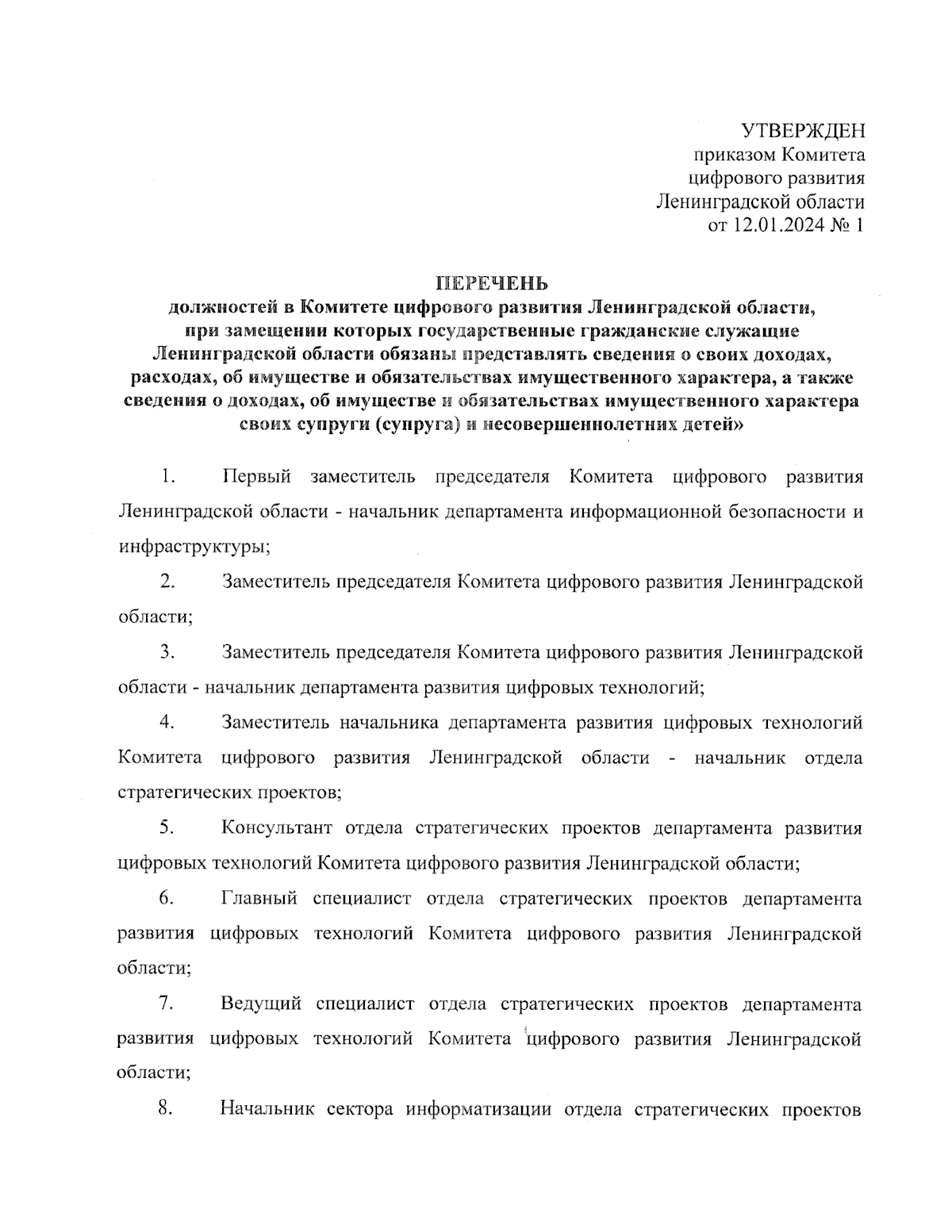 УТВЕРЖДЕН
приказом Комитета
цифрового развития
Ленинградской области
от 12.01.2024 № 1

ПЕРЕЧЕНЬ
должностей в Комитете цифрового развития Ленинградской области, при замещении которых государственные гражданские служащие Ленинградской области обязаны представлять сведения о своих доходах, расходах, об имуществе и обязательствах имущественного характера, а также сведения о доходах, об имуществе и обязательствах имущественного характера своих супруги (супруга) и несовершеннолетних детей»

1. Первый заместитель председателя Комитета цифрового развития Ленинградской области - начальник департамента информационной безопасности и инфраструктуры;

2. Заместитель председателя Комитета цифрового развития Ленинградской области;

3. Заместитель председателя Комитета цифрового развития Ленинградской области - начальник департамента развития цифровых технологий;

4. Заместитель начальника департамента развития цифровых технологий Комитета цифрового развития Ленинградской области - начальник отдела стратегических проектов;

5. Консультант отдела стратегических проектов департамента развития цифровых технологий Комитета цифрового развития Ленинградской области;

6. Главный специалист отдела стратегических проектов департамента развития цифровых технологий Комитета цифрового развития Ленинградской области;

7. Ведущий специалист отдела стратегических проектов департамента развития цифровых технологий Комитета цифрового развития Ленинградской области;

8. Начальник сектора информатизации отдела стратегических проектов